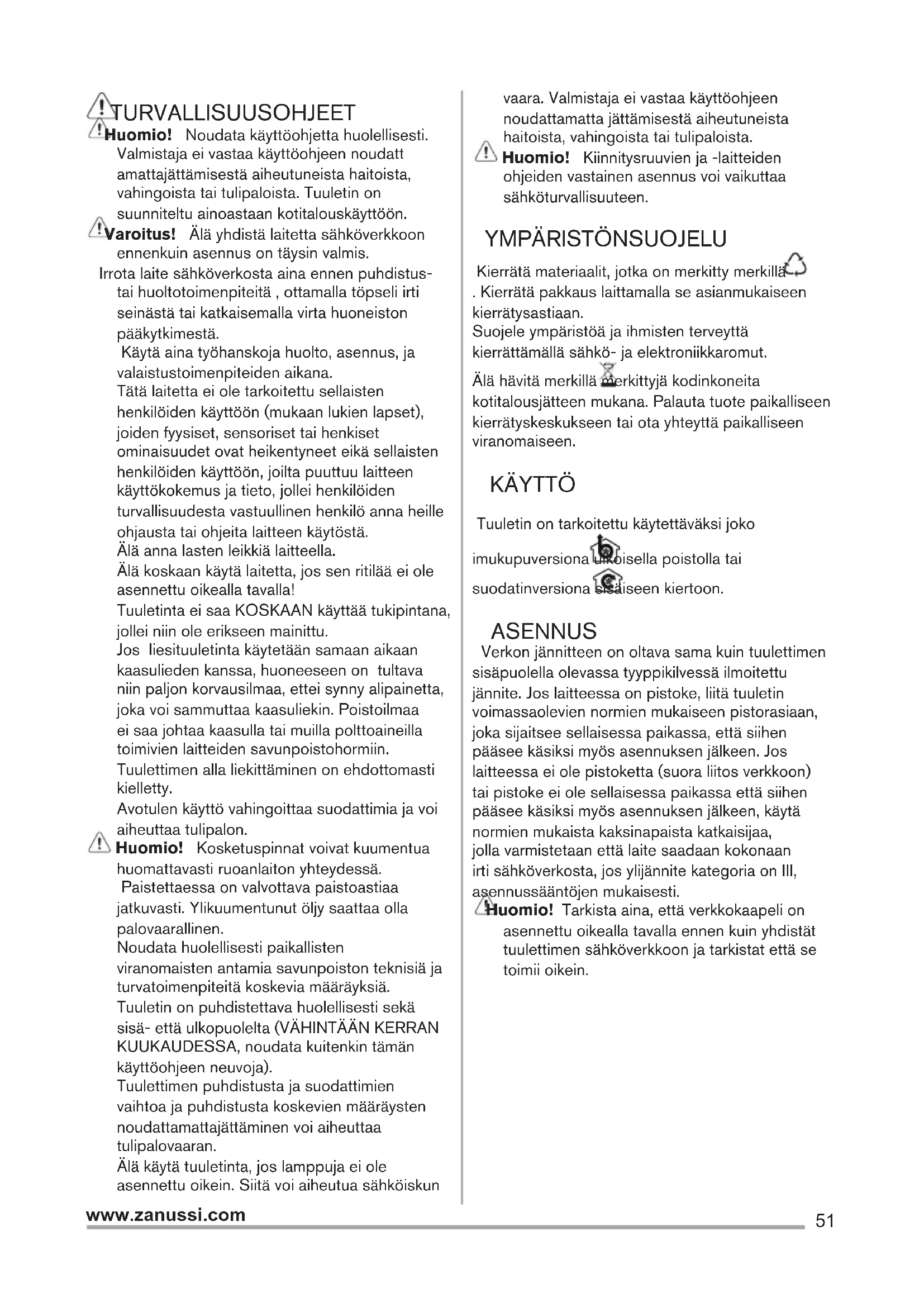 TURVALLISUUSOHJEET

Huomio! Noudata käyttöohjetta huolellisesti. Valmistaja ei vastaa käyttöohjeen noudatt amattajättämisestä aiheutuneista haitoista, vahingoista tai tulipaloista. Tuuletin on suunniteltu ainoastaan kotitalouskäyttöön.

Varoitus! Älä yhdistä laitetta sähköverkkoon ennenkuin asennus on täysin valmis.

Irrota laite sähköverkosta aina ennen puhdistus- tai huoltotoimenpiteitä , ottamalla töpseli irti seinästä tai katkaisemalla virta huoneiston pääkytkimestä.

Käytä aina työhanskoja huolto, asennus, ja valaistustoimenpiteiden aikana.

Tätä laitetta ei ole tarkoitettu sellaisten henkilöiden käyttöön (mukaan lukien lapset), joiden fyysiset, sensoriset tai henkiset ominaisuudet ovat heikentyneet eikä sellaisten henkilöiden käyttöön, joilta puuttuu laitteen käyttökokemus ja tieto, jollei henkilöiden turvallisuudesta vastuullinen henkilö anna heille ohjausta tai ohjeita laitteen käytöstä.

Älä anna lasten leikkiä laitteella.

Älä koskaan käytä laitetta, jos sen ritilää ei ole asennettu oikealla tavalla!

Tuuletinta ei saa KOSKAAN käyttää tukipintana, jollei niin ole erikseen mainittu.

Jos liesituuletinta käytetään samaan aikaan kaasulieden kanssa, huoneeseen on tultava niin paljon korvausilmaa, ettei synny alipainetta, joka voi sammuttaa kaasuliekin. Poistoilmaa ei saa johtaa kaasulla tai muilla polttoaineilla toimivien laitteiden savunpoistohormiin.

Tuulettimen alla liekittäminen on ehdottomasti kielletty.

Avotulen käyttö vahingoittaa suodattimia ja voi aiheuttaa tulipalon.

Huomio! Kosketuspinnat voivat kuumentua huomattavasti ruoanlaiton yhteydessä.

Paistettaessa on valvottava paistoastiaa jatkuvasti. Ylikuumentunut öljy saattaa olla palovaarallinen.

Noudata huolellisesti paikallisten viranomaisten antamia savunpoiston teknisiä ja turvatoimenpiteitä koskevia määräyksiä.

Tuuletin on puhdistettava huolellisesti sekä sisä- että ulkopuolelta (VÄHINTÄÄN KERRAN KUUKAUDESSA, noudata kuitenkin tämän käyttöohjeen neuvoja).

Tuulettimen puhdistusta ja suodattimien vaihtoa ja puhdistusta koskevien määräysten noudattamattajättäminen voi aiheuttaa tulipalovaaran.

Älä käytä tuuletinta, jos lamppuja ei ole asennettu oikein. Siitä voi aiheutua sähköiskun vaara. Valmistaja ei vastaa käyttöohjeen noudattamatta jättämisestä aiheutuneista haitoista, vahingoista tai tulipaloista.

Huomio! Kiinnitysruuvien ja -laitteiden ohjeiden vastainen asennus voi vaikuttaa sähköturvallisuuteen.

YMPÄRISTÖNSUOJELU

Kierrätä materiaalit, jotka on merkitty merkillä . Kierrätä pakkaus laittamalla se asianmukaiseen kierrätysastiaan.
Suojele ympäristöä ja ihmisten terveyttä kierrättämällä sähkö- ja elektroniikkaromut.

Älä hävitä merkillä merkittyjä kodinkoneita kotitalousjätteen mukana. Palauta tuote paikalliseen kierrätyskeskukseen tai ota yhteyttä paikalliseen viranomaiseen.

KÄYTTÖ

Tuuletin on tarkoitettu käytettäväksi joko

imukupuversiona ulkoisella poistolla tai

suodatinversiona sisäiseen kiertoon.

ASENNUS

Verkon jännitteen on oltava sama kuin tuulettimen sisäpuolella olevassa tyyppikilvessä ilmoitettu jännite. Jos laitteessa on pistoke, liitä tuuletin voimassaolevien normien mukaiseen pistorasiaan, joka sijaitsee sellaisessa paikassa, että siihen pääsee käsiksi myös asennuksen jälkeen. Jos laitteessa ei ole pistoketta (suora liitos verkkoon) tai pistoke ei ole sellaisessa paikassa että siihen pääsee käsiksi myös asennuksen jälkeen, käytä normien mukaista kaksinapaista katkaisijaa, jolla varmistetaan että laite saadaan kokonaan irti sähköverkosta, jos ylijännite kategoria on III, asennussääntöjen mukaisesti.

Huomio! Tarkista aina, että verkkokaapeli on asennettu oikealla tavalla ennen kuin yhdistät tuulettimen sähköverkkoon ja tarkistat että se toimii oikein.

www.zanussi.com

51